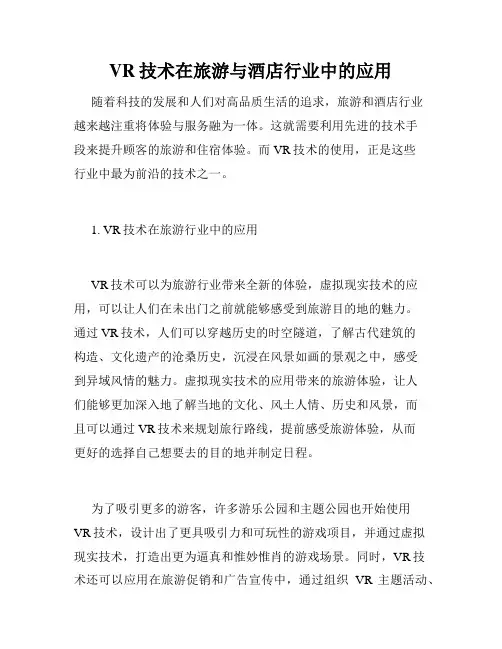 VR 技术在旅游与酒店行业中的应用

随着科技的发展和人们对高品质生活的追求，旅游和酒店行业越来越注重将体验与服务融为一体。这就需要利用先进的技术手段来提升顾客的旅游和住宿体验。而 VR 技术的使用，正是这些行业中最为前沿的技术之一。

1. VR 技术在旅游行业中的应用

VR 技术可以为旅游行业带来全新的体验，虚拟现实技术的应用，可以让人们在未出门之前就能够感受到旅游目的地的魅力。通过 VR 技术，人们可以穿越历史的时空隧道，了解古代建筑的构造、文化遗产的沧桑历史，沉浸在风景如画的景观之中，感受到异域风情的魅力。虚拟现实技术的应用带来的旅游体验，让人们能够更加深入地了解当地的文化、风土人情、历史和风景，而且可以通过 VR 技术来规划旅行路线，提前感受旅游体验，从而更好的选择自己想要去的目的地并制定日程。

为了吸引更多的游客，许多游乐公园和主题公园也开始使用 VR 技术，设计出了更具吸引力和可玩性的游戏项目，并通过虚拟现实技术，打造出更为逼真和惟妙惟肖的游戏场景。同时，VR 技术还可以应用在旅游促销和广告宣传中，通过组织 VR 主题活动、